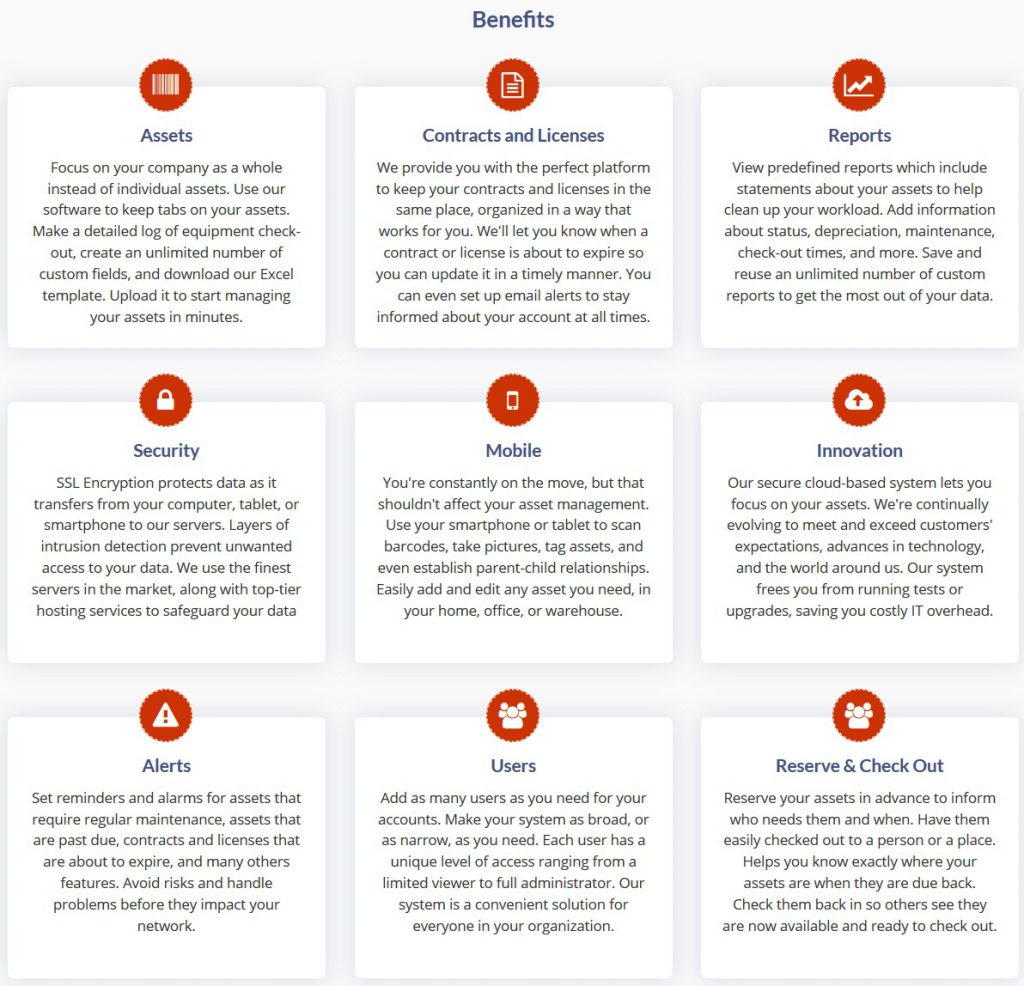 Benefits

Assets

Focus on your company as a whole instead of individual assets. Use our software to keep tabs on your assets. Make a detailed log of equipment check-out, create an unlimited number of custom fields, and download our Excel template. Upload it to start managing your assets in minutes.

Contracts and Licenses

We provide you with the perfect platform to keep your contracts and licenses in the same place, organized in a way that works for you. We'll let you know when a contract or license is about to expire so you can update it in a timely manner. You can even set up email alerts to stay informed about your account at all times.

Reports

View predefined reports which include statements about your assets to help clean up your workload. Add information about status, depreciation, maintenance, check-out times, and more. Save and reuse an unlimited number of custom reports to get the most out of your data.

Security

SSL Encryption protects data as it transfers from your computer, tablet, or smartphone to our servers. Layers of intrusion detection prevent unwanted access to your data. We use the finest servers in the market, along with top-tier hosting services to safeguard your data

Mobile

You're constantly on the move, but that shouldn't affect your asset management. Use your smartphone or tablet to scan barcodes, take pictures, tag assets, and even establish parent-child relationships. Easily add and edit any asset you need, in your home, office, or warehouse.

Innovation

Our secure cloud-based system lets you focus on your assets. We're continually evolving to meet and exceed customers' expectations, advances in technology, and the world around us. Our system frees you from running tests or upgrades, saving you costly IT overhead.

Alerts

Set reminders and alarms for assets that require regular maintenance, assets that are past due, contracts and licenses that are about to expire, and many others features. Avoid risks and handle problems before they impact your network.

Users

Add as many users as you need for your accounts. Make your system as broad, or as narrow, as you need. Each user has a unique level of access ranging from a limited viewer to full administrator. Our system is a convenient solution for everyone in your organization.

Reserve & Check Out

Reserve your assets in advance to inform who needs them and when. Have them easily checked out to a person or a place. Helps you know exactly where your assets are when they are due back. Check them back in so others see they are now available and ready to check out.